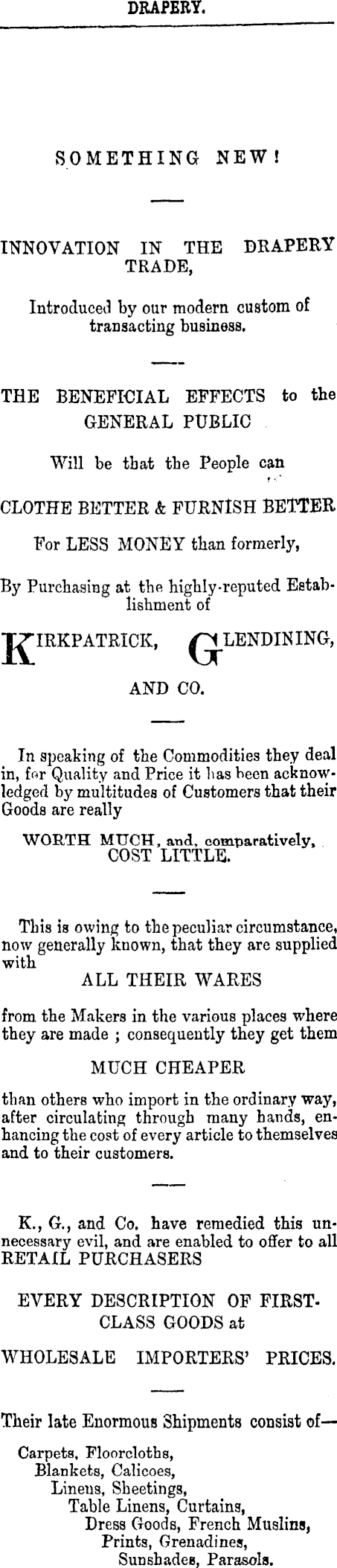 DRAPERY.

SOMETHING NEW!

INNOVATION IN THE DRAPERY TRADE,

Introduced by our modern custom of transacting business.

THE BENEFICIAL EFFECTS to the GENERAL PUBLIC

Will be that the People can

CLOTHE BETTER & FURNISH BETTER

For LESS MONEY than formerly,

By Purchasing at the highly-reputed Establishment of

KIRKPATRICK, GLENDINING,

AND CO.

In speaking of the Commodities they deal in, for Quality and Price it has been acknowledged by multitudes of Customers that their Goods are really

WORTH MUCH, and, comparatively, COST LITTLE.

This is owing to the peculiar circumstance, now generally known, that they are supplied with

ALL THEIR WARES

from the Makers in the various places where they are made ; consequently they get them

MUCH CHEAPER

than others who import in the ordinary way, after circulating through many hands, enhancing the cost of every article to themselves and to their customers.

K., G., and Co. have remedied this unnecessary evil, and are enabled to offer to all RETAIL PURCHASERS

EVERY DESCRIPTION OF FIRST-CLASS GOODS at

WHOLESALE IMPORTERS' PRICES.

Their late Enormous Shipments consist of—

Carpets, Floorcloths,
Blankets, Calicoes,
Linens, Sheetings,
Table Linens, Curtains,
Dress Goods, French Muslins,
Prints, Grenadines,
Sunshades, Parasols.